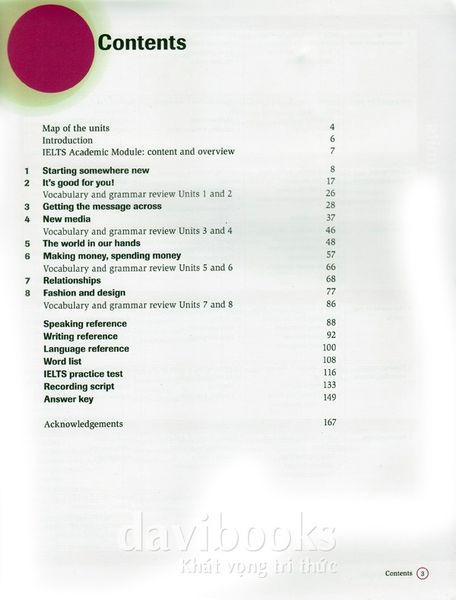 Contents

Map of the units 4
Introduction 6
IELTS Academic Module: content and overview 7

1 Starting somewhere new 8
2 It's good for you! 17
Vocabulary and grammar review Units 1 and 2 26
3 Getting the message across 28
4 New media 37
Vocabulary and grammar review Units 3 and 4 46
5 The world in our hands 48
6 Making money, spending money 57
Vocabulary and grammar review Units 5 and 6 66
7 Relationships 68
8 Fashion and design 77
Vocabulary and grammar review Units 7 and 8 86

Speaking reference 88
Writing reference 92
Language reference 100
Word list 108
IELTS practice test 116
Recording script 133
Answer key 149

Acknowledgements 167

davibooks
Khát vọng tri thức

Contents 3